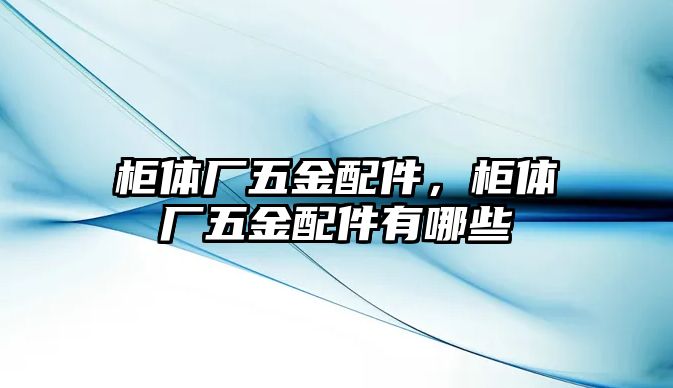 柜体厂五金配件，柜体厂五金配件有哪些